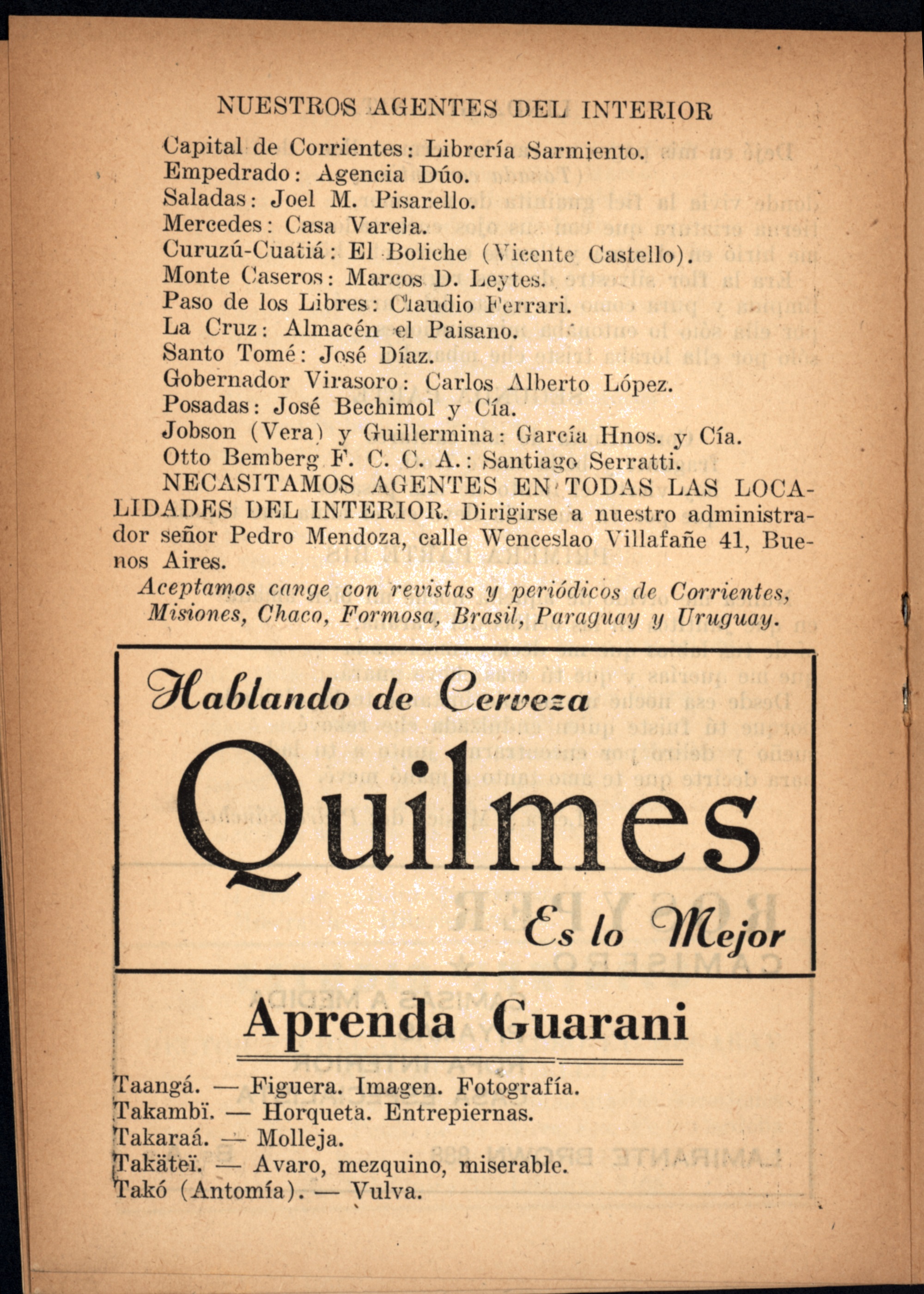 NUESTROS AGENTES DEL INTERIOR

Capital de Corrientes: Librería Sarmiento.
Empedrado: Agencia Dúo.
Saladas: Joel M. Pisarello.
Mercedes: Casa Varela.
Curuzú-Cuatiá: El Boliche (Vicente Castello).
Monte Caseros: Marcos D. Leytes.
Paso de los Libres: Claudio Ferrari.
La Cruz: Almacén el Paisano.
Santo Tomé: José Díaz.
Gobernador Virasoro: Carlos Alberto López.
Posadas: José Bechimol y Cía.
Jobson (Vera) y Guillermina: García Hnos. y Cía.
Otto Bemberg F. C. C. A.: Santiago Serratti.

NECASITAMOS AGENTES EN TODAS LAS LOCALIDADES DEL INTERIOR. Dirigirse a nuestro administrador señor Pedro Mendoza, calle Wenceslao Villafañe 41, Buenos Aires.

Aceptamos cange con revistas y periódicos de Corrientes, Misiones, Chaco, Formosa, Brasil, Paraguay y Uruguay.

Hablando de Cerveza
Quilmes
Es lo Mejor

Aprenda Guarani

Taangá. — Figuera. Imagen. Fotografía.
Takambï. — Horqueta. Entrepiernas.
Takaraá. — Molleja.
Takäteï. — Avaro, mezquino, miserable.
Takó (Antomía). — Vulva.